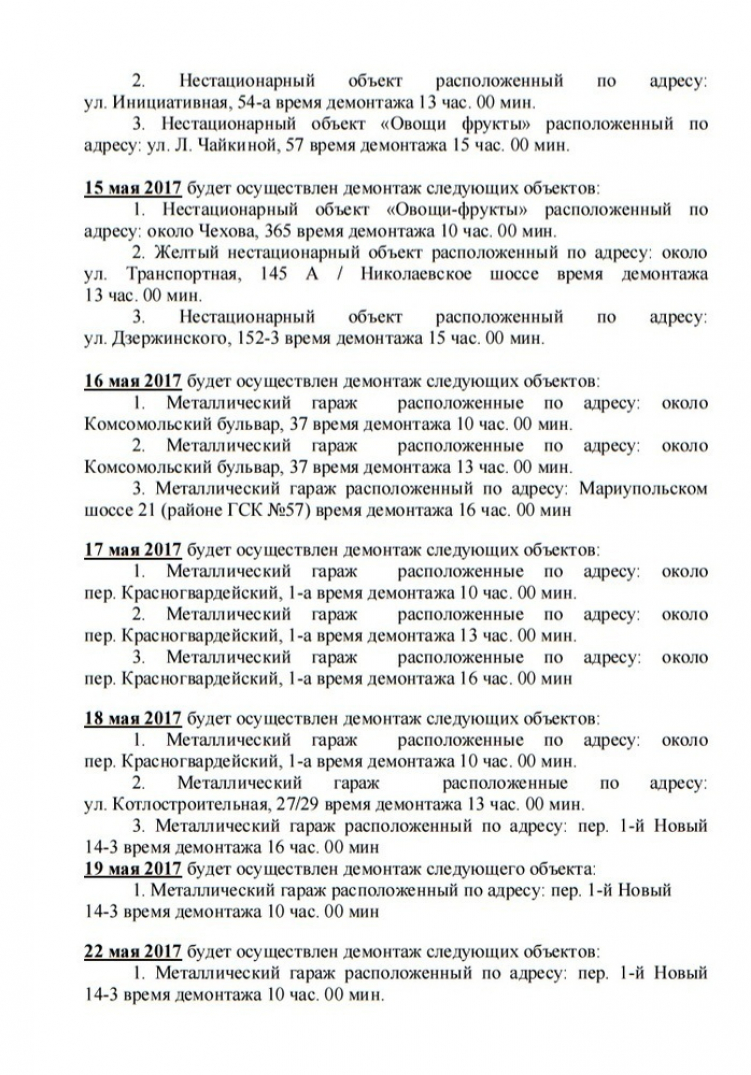 2. Нестационарный объект расположенный по адресу: ул. Инициативная, 54-а время демонтажа 13 час. 00 мин.

3. Нестационарный объект «Овощи фрукты» расположенный по адресу: ул. Л. Чайкиной, 57 время демонтажа 15 час. 00 мин.

15 мая 2017 будет осуществлен демонтаж следующих объектов:

1. Нестационарный объект «Овощи-фрукты» расположенный по адресу: около Чехова, 365 время демонтажа 10 час. 00 мин.

2. Желтый нестационарный объект расположенный по адресу: около ул. Транспортная, 145 А / Николаевское шоссе время демонтажа 13 час. 00 мин.

3. Нестационарный объект расположенный по адресу: ул. Дзержинского, 152-3 время демонтажа 15 час. 00 мин.

16 мая 2017 будет осуществлен демонтаж следующих объектов:

1. Металлический гараж расположенные по адресу: около Комсомольский бульвар, 37 время демонтажа 10 час. 00 мин.

2. Металлический гараж расположенные по адресу: около Комсомольский бульвар, 37 время демонтажа 13 час. 00 мин.

3. Металлический гараж расположенный по адресу: Мариупольском шоссе 21 (районе ГСК №57) время демонтажа 16 час. 00 мин

17 мая 2017 будет осуществлен демонтаж следующих объектов:

1. Металлический гараж расположенные по адресу: около пер. Красногвардейский, 1-а время демонтажа 10 час. 00 мин.

2. Металлический гараж расположенные по адресу: около пер. Красногвардейский, 1-а время демонтажа 13 час. 00 мин.

3. Металлический гараж расположенные по адресу: около пер. Красногвардейский, 1-а время демонтажа 16 час. 00 мин

18 мая 2017 будет осуществлен демонтаж следующих объектов:

1. Металлический гараж расположенные по адресу: около пер. Красногвардейский, 1-а время демонтажа 10 час. 00 мин.

2. Металлический гараж расположенные по адресу: ул. Котлостроительная, 27/29 время демонтажа 13 час. 00 мин.

3. Металлический гараж расположенный по адресу: пер. 1-й Новый 14-3 время демонтажа 16 час. 00 мин

19 мая 2017 будет осуществлен демонтаж следующего объекта:

1. Металлический гараж расположенный по адресу: пер. 1-й Новый 14-3 время демонтажа 10 час. 00 мин

22 мая 2017 будет осуществлен демонтаж следующих объектов:

1. Металлический гараж расположенный по адресу: пер. 1-й Новый 14-3 время демонтажа 10 час. 00 мин.